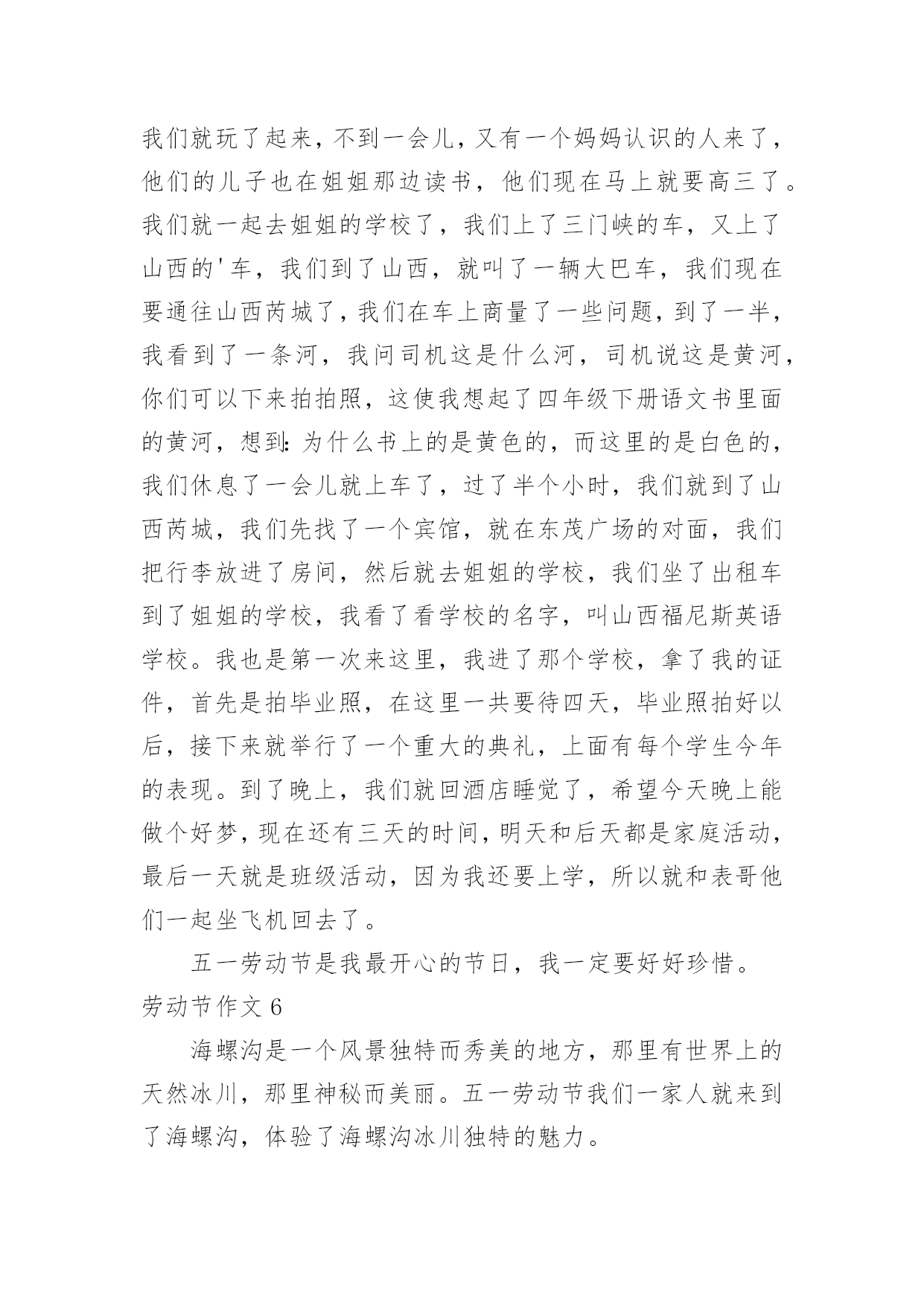 我们就玩了起来，不到一会儿，又有一个妈妈认识的人来了，他们的儿子也在姐姐那边读书，他们现在马上就要高三了。我们就一起去姐姐的学校了，我们上了三门峡的车，又上了山西的'车，我们到了山西，就叫了一辆大巴车，我们现在要通往山西芮城了，我们在车上商量了一些问题，到了一半，我看到了一条河，我问司机这是什么河，司机说这是黄河，你们可以下来拍拍照，这使我想起了四年级下册语文书里面的黄河，想到：为什么书上的是黄色的，而这里的是白色的，我们休息了一会儿就上车了，过了半个小时，我们就到了山西芮城，我们先找了一个宾馆，就在东茂广场的对面，我们把行李放进了房间，然后就去姐姐的学校，我们坐了出租车到了姐姐的学校，我看了看学校的名字，叫山西福尼斯英语学校。我也是第一次来这里，我进了那个学校，拿了我的证件，首先是拍毕业照，在这里一共要待四天，毕业照拍好以后，接下来就举行了一个重大的典礼，上面有每个学生今年的表现。到了晚上，我们就回酒店睡觉了，希望今天晚上能做个好梦，现在还有三天的时间，明天和后天都是家庭活动，最后一天就是班级活动，因为我还要上学，所以就和表哥他们一起坐飞机回去了。

五一劳动节是我最开心的节日，我一定要好好珍惜。

劳动节作文 6

海螺沟是一个风景独特而秀美的地方，那里有世界上的天然冰川，那里神秘而美丽。五一劳动节我们一家人就来到了海螺沟，体验了海螺沟冰川独特的魅力。